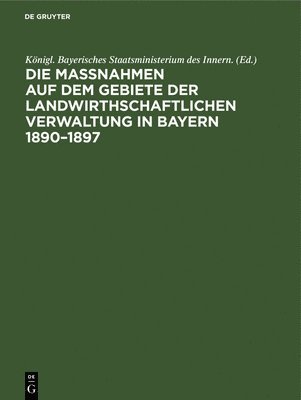 DE GRUYTER

Königl. Bayerisches Staatsministerium des Innern. (Ed.)

DIE MASSNAHMEN AUF DEM GEBIETE DER LANDWIRTHSCHAFTLICHEN VERWALTUNG IN BAYERN 1890–1897

DE
G